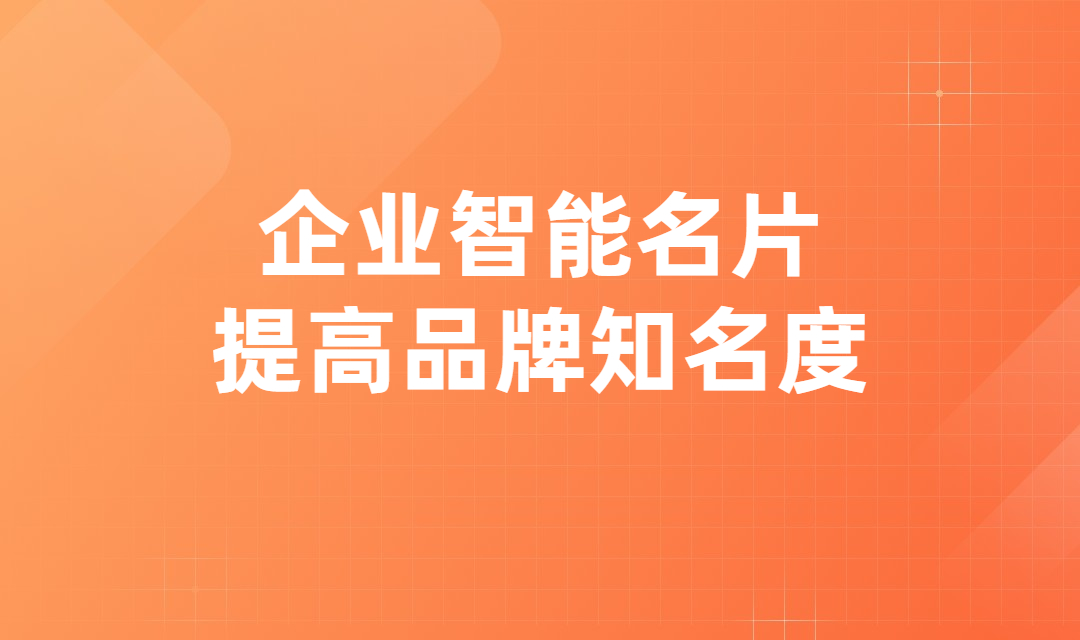 企业智能名片
提高品牌知名度